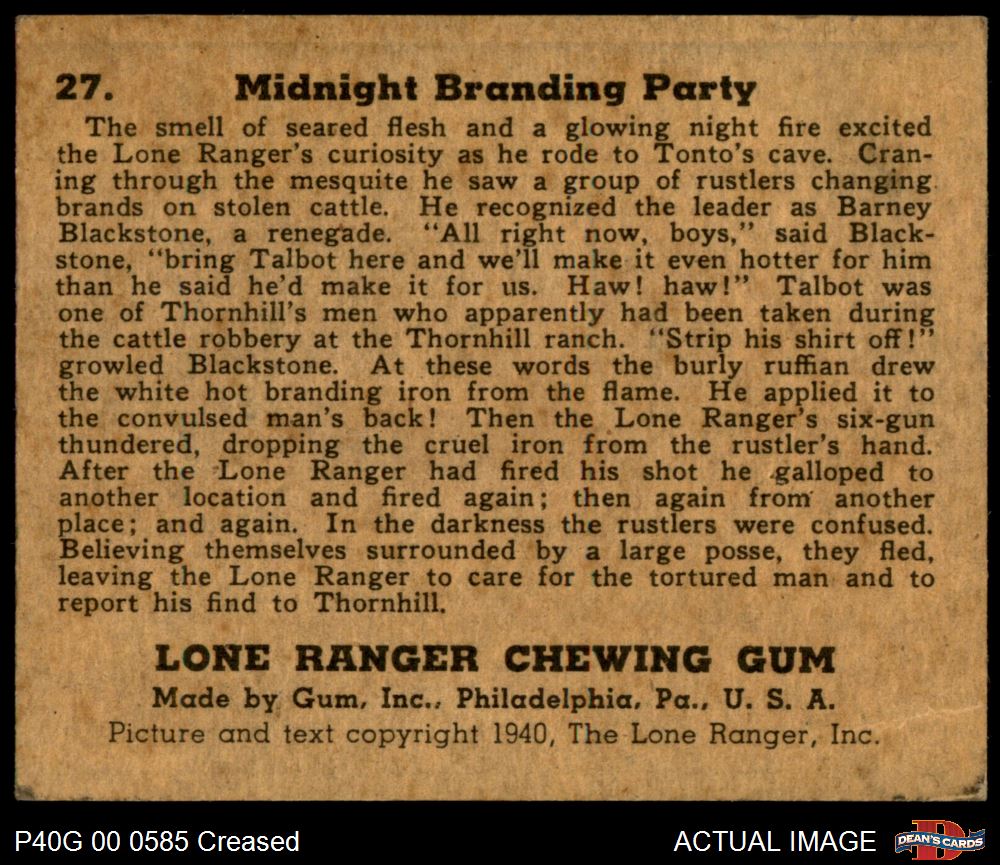 27. Midnight Branding Party

The smell of seared flesh and a glowing night fire excited the Lone Ranger's curiosity as he rode to Tonto's cave. Craning through the mesquite he saw a group of rustlers changing brands on stolen cattle. He recognized the leader as Barney Blackstone, a renegade. "All right now, boys," said Blackstone, "bring Talbot here and we'll make it even hotter for him than he said he'd make it for us. Haw! haw!" Talbot was one of Thornhill's men who apparently had been taken during the cattle robbery at the Thornhill ranch. "Strip his shirt off!" growled Blackstone. At these words the burly ruffian drew the white hot branding iron from the flame. He applied it to the convulsed man's back! Then the Lone Ranger's six-gun thundered, dropping the cruel iron from the rustler's hand. After the Lone Ranger had fired his shot he galloped to another location and fired again; then again from another place; and again. In the darkness the rustlers were confused. Believing themselves surrounded by a large posse, they fled, leaving the Lone Ranger to care for the tortured man and to report his find to Thornhill.

LONE RANGER CHEWING GUM

Made by Gum, Inc., Philadelphia, Pa., U. S. A.

Picture and text copyright 1940, The Lone Ranger, Inc.

P40G 00 0585 Creased

ACTUAL IMAGE

DEAN'S CARDS